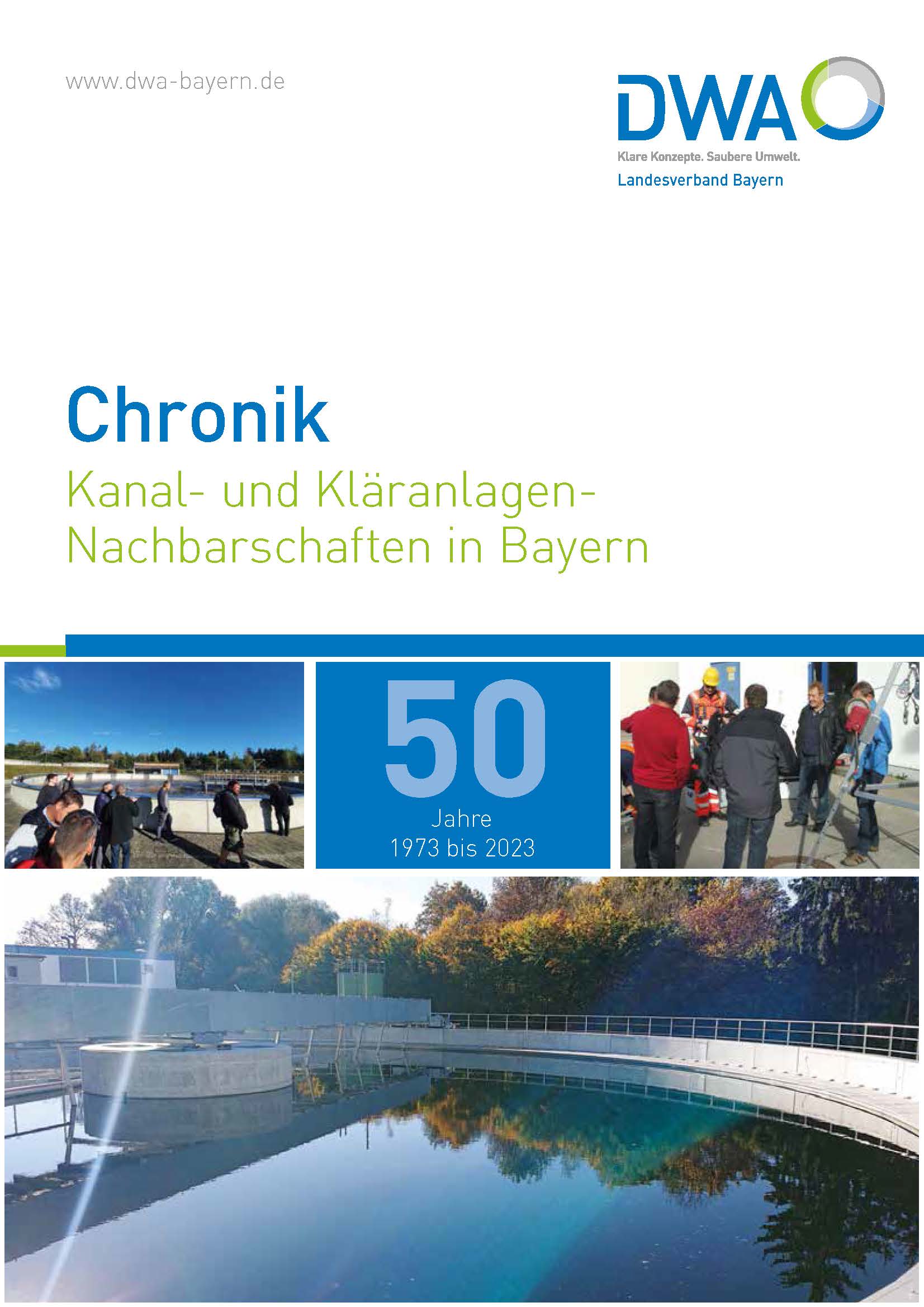 www.dwa-bayern.de

DWA
Klare Konzepte. Saubere Umwelt.
Landesverband Bayern

Chronik
Kanal- und Kläranlagen-Nachbarschaften in Bayern

50
Jahre
1973 bis 2023